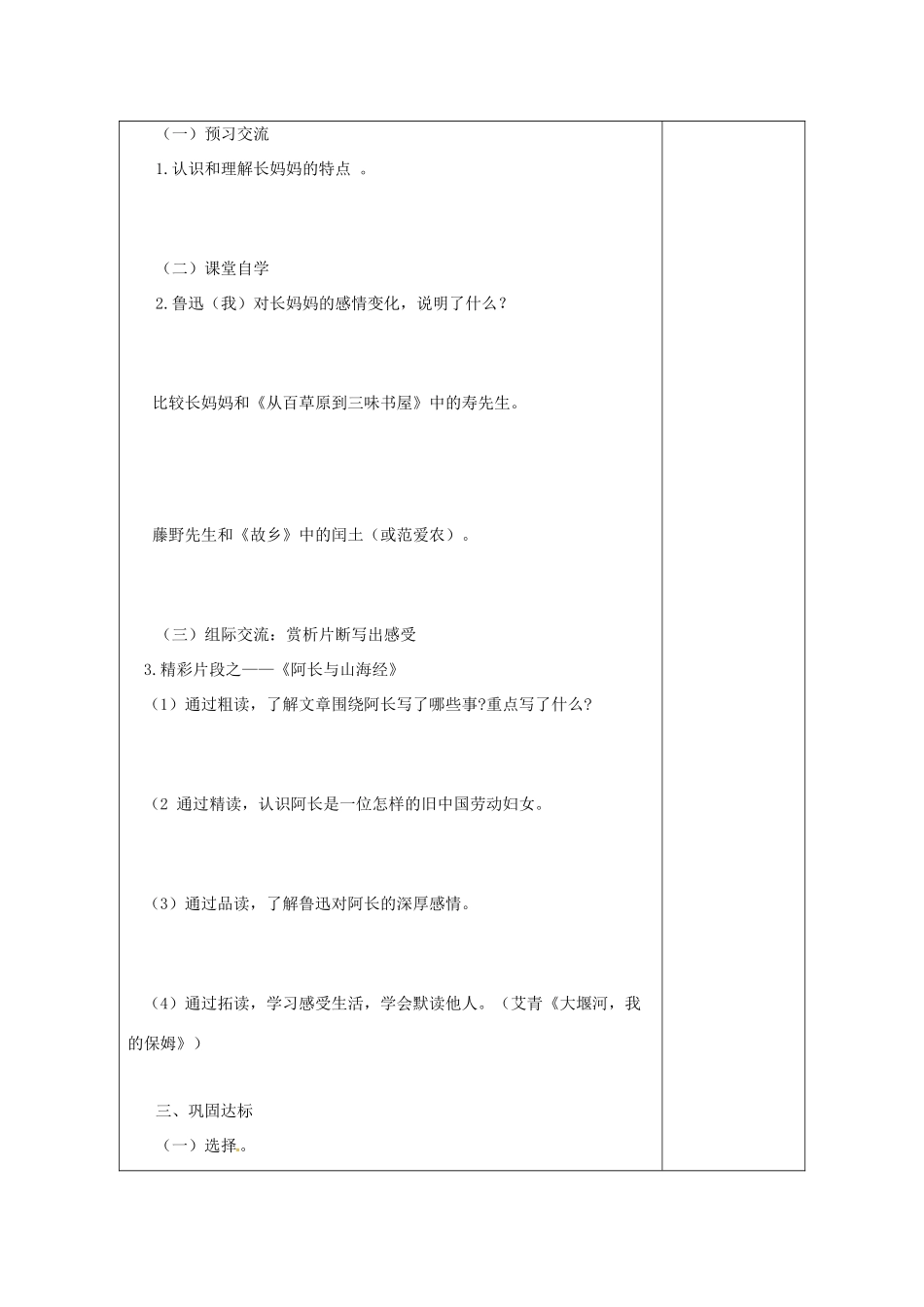 （一）预习交流

1.认识和理解长妈妈的特点 。

（二）课堂自学

2.鲁迅（我）对长妈妈的感情变化，说明了什么？

比较长妈妈和《从百草原到三味书屋》中的寿先生。

藤野先生和《故乡》中的闰土（或范爱农）。

（三）组际交流：赏析片断写出感受

3.精彩片段之——《阿长与山海经》

（1）通过粗读，了解文章围绕阿长写了哪些事?重点写了什么?

（2 通过精读，认识阿长是一位怎样的旧中国劳动妇女。

（3）通过品读，了解鲁迅对阿长的深厚感情。

（4）通过拓读，学习感受生活，学会默读他人。（艾青《大堰河，我的保姆》）

三、巩固达标

（一）选择。